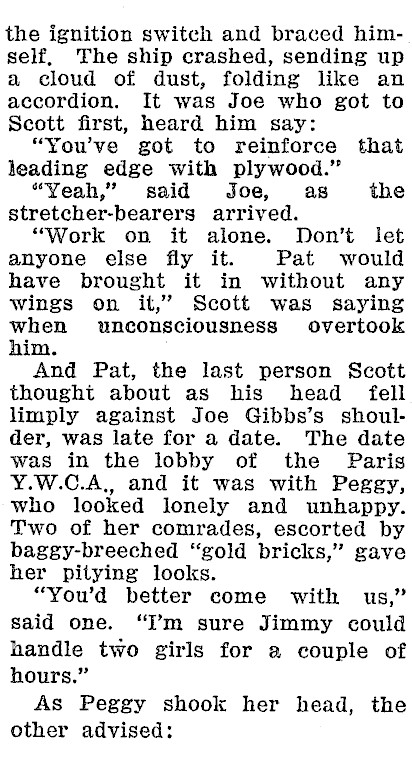 the ignition switch and braced himself. The ship crashed, sending up a cloud of dust, folding like an accordion. It was Joe who got to Scott first, heard him say:

"You've got to reinforce that leading edge with plywood."

"Yeah," said Joe, as the stretcher-bearers arrived.

"Work on it alone. Don't let anyone else fly it. Pat would have brought it in without any wings on it," Scott was saying when unconsciousness overtook him.

And Pat, the last person Scott thought about as his head fell limply against Joe Gibbs's shoulder, was late for a date. The date was in the lobby of the Paris Y.W.C.A., and it was with Peggy, who looked lonely and unhappy. Two of her comrades, escorted by baggy-breeched "gold bricks," gave her pitying looks.

"You'd better come with us," said one. "I'm sure Jimmy could handle two girls for a couple of hours."

As Peggy shook her head, the other advised: